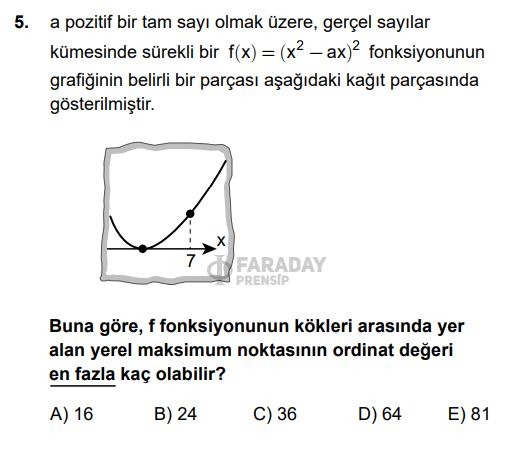 5. a pozitif bir tam sayı olmak üzere, gerçel sayılar kümesinde sürekli bir $f(x) = (x^2 - ax)^2$ fonksiyonunun grafiğinin belirli bir parçası aşağıdaki kağıt parçasında gösterilmiştir.

x
7

FARADAY
PRENSİP

Buna göre, f fonksiyonunun kökleri arasında yer alan yerel maksimum noktasının ordinat değeri en fazla kaç olabilir?

A) 16
B) 24
C) 36
D) 64
E) 81